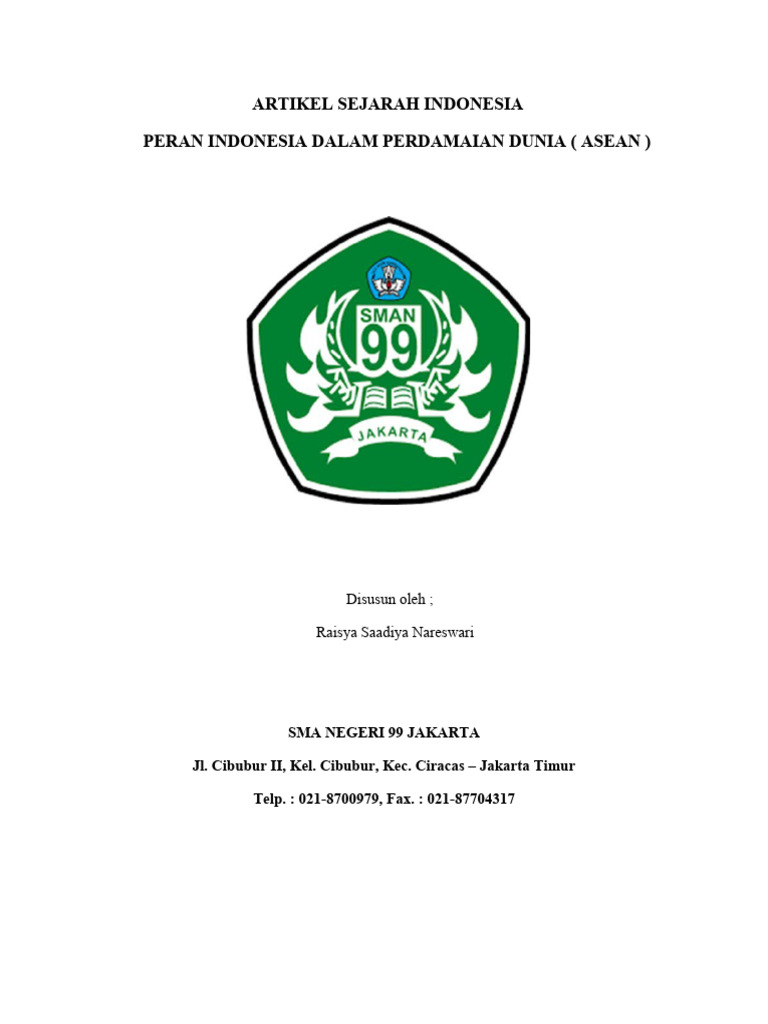 ARTIKEL SEJARAH INDONESIA

PERAN INDONESIA DALAM PERDAMAIAN DUNIA ( ASEAN )

SMAN
99
JAKARTA

Disusun oleh ;

Raisya Saadiya Nareswari

SMA NEGERI 99 JAKARTA

Jl. Cibubur II, Kel. Cibubur, Kec. Ciracas – Jakarta Timur

Telp. : 021-8700979, Fax. : 021-87704317